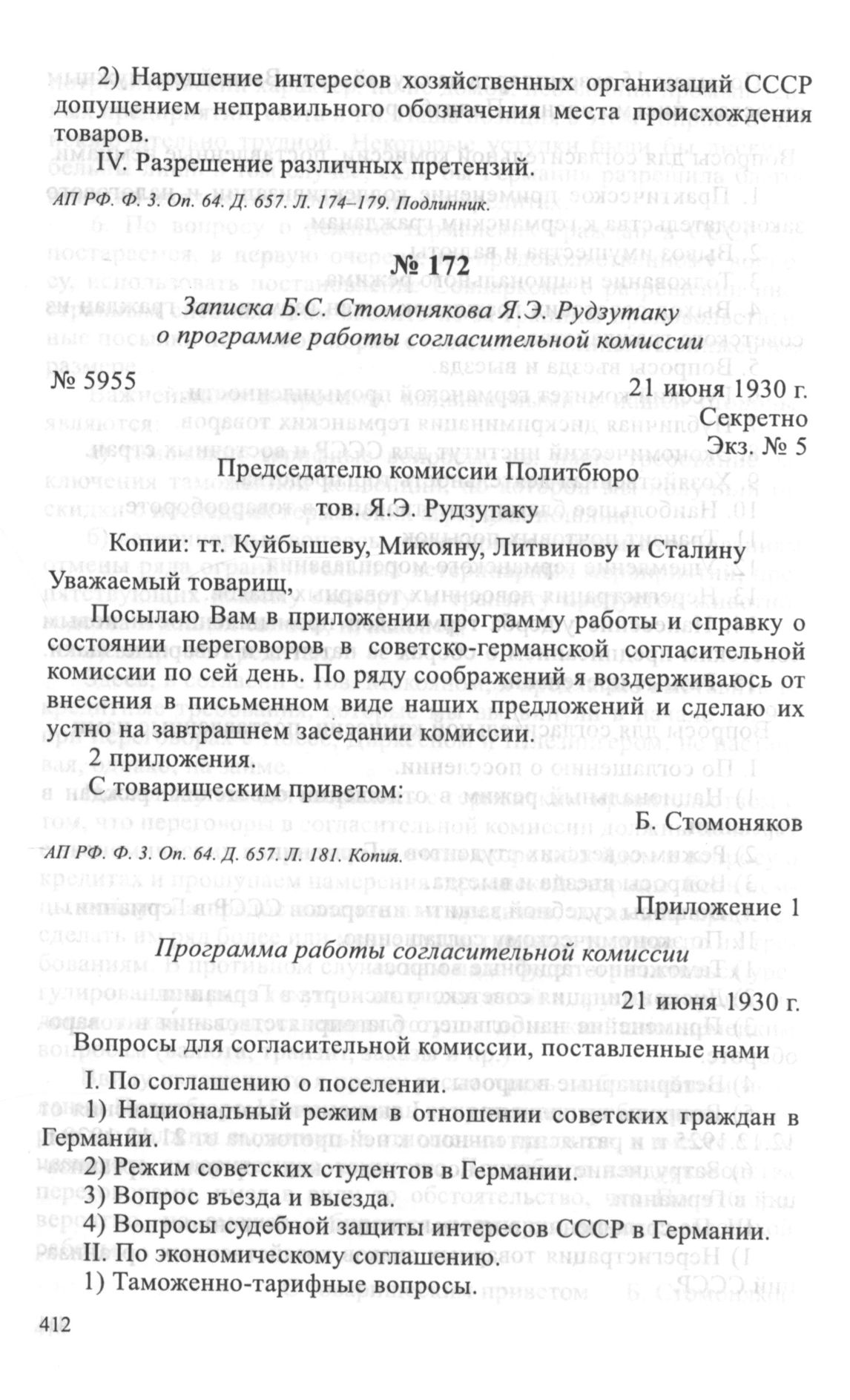 2) Нарушение интересов хозяйственных организаций СССР допущением неправильного обозначения места происхождения товаров.

IV. Разрешение различных претензий.

АП РФ. Ф. 3. Оп. 64. Д. 657. Л. 174–179. Подлинник.

№ 172

Записка Б.С. Стомонякова Я.Э. Рудзутаку о программе работы согласительной комиссии

№ 5955

21 июня 1930 г.

Секретно

Экз. № 5

Председателю комиссии Политбюро тов. Я.Э. Рудзутаку

Копии: тт. Куйбышеву, Микояну, Литвинову и Сталину

Уважаемый товарищ,

Посылаю Вам в приложении программу работы и справку о состоянии переговоров в советско-германской согласительной комиссии по сей день. По ряду соображений я воздерживаюсь от внесения в письменном виде наших предложений и сделаю их устно на завтрашнем заседании комиссии.

2 приложения.

С товарищеским приветом:

Б. Стомоняков

АП РФ. Ф. 3. Оп. 64. Д. 657. Л. 181. Копия.

Приложение 1

Программа работы согласительной комиссии

21 июня 1930 г.

Вопросы для согласительной комиссии, поставленные нами

I. По соглашению о поселении.

1) Национальный режим в отношении советских граждан в Германии.

2) Режим советских студентов в Германии.

3) Вопрос въезда и выезда.

4) Вопросы судебной защиты интересов СССР в Германии.

II. По экономическому соглашению.

1) Таможенно-тарифные вопросы.

412